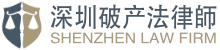 深圳破产法律師
SHENZHEN LAW FIRM